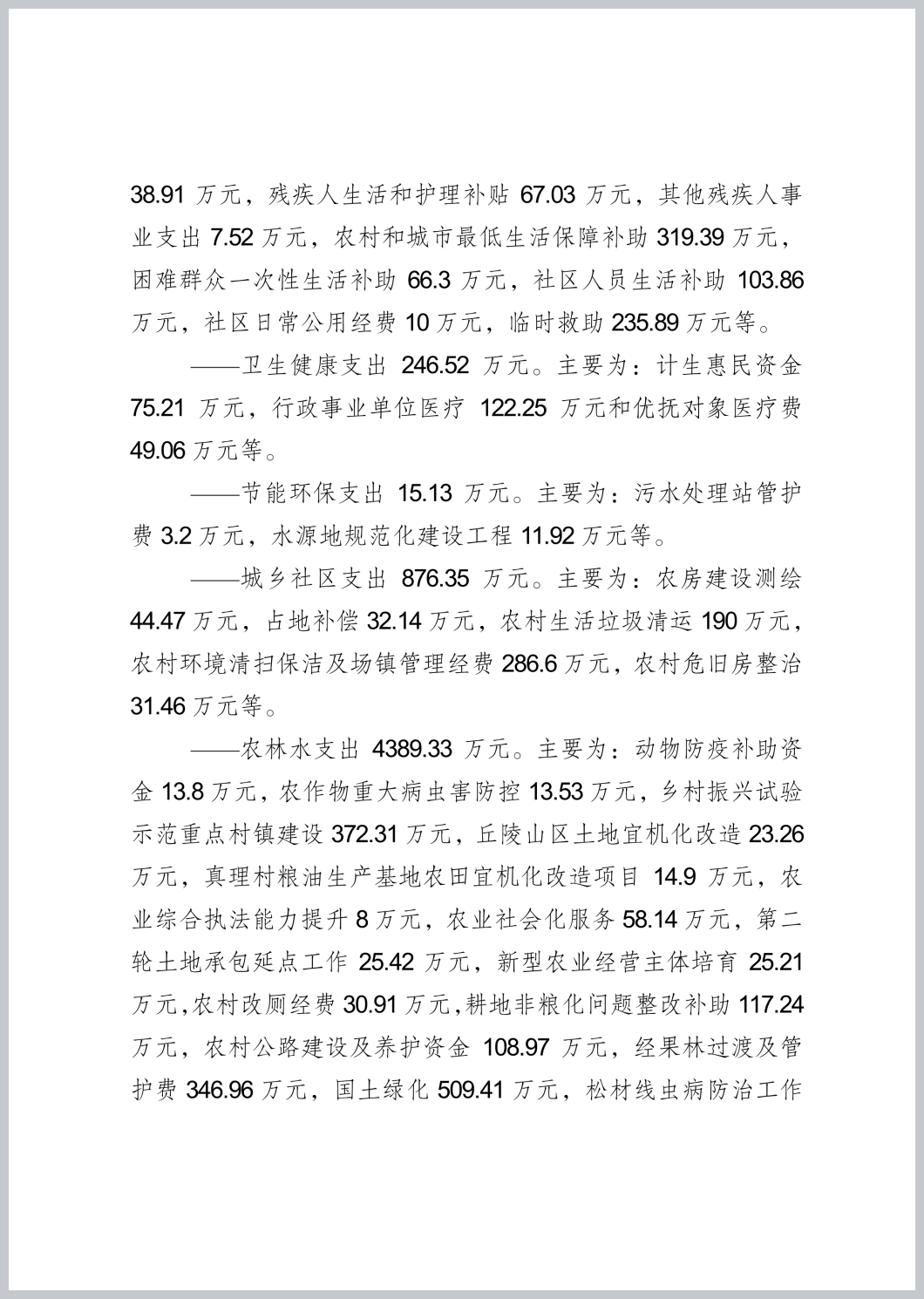 38.91 万元，残疾人生活和护理补贴 67.03 万元，其他残疾人事业支出 7.52 万元，农村和城市最低生活保障补助 319.39 万元，困难群众一次性生活补助 66.3 万元，社区人员生活补助 103.86 万元，社区日常公用经费 10 万元，临时救助 235.89 万元等。

——卫生健康支出 246.52 万元。主要为：计生惠民资金 75.21 万元，行政事业单位医疗 122.25 万元和优抚对象医疗费 49.06 万元等。

——节能环保支出 15.13 万元。主要为：污水处理站管护费 3.2 万元，水源地规范化建设工程 11.92 万元等。

——城乡社区支出 876.35 万元。主要为：农房建设测绘 44.47 万元，占地补偿 32.14 万元，农村生活垃圾清运 190 万元，农村环境清扫保洁及场镇管理经费 286.6 万元，农村危旧房整治 31.46 万元等。

——农林水支出 4389.33 万元。主要为：动物防疫补助资金 13.8 万元，农作物重大病虫害防控 13.53 万元，乡村振兴试验示范重点村镇建设 372.31 万元，丘陵山区土地宜机化改造 23.26 万元，真理村粮油生产基地农田宜机化改造项目 14.9 万元，农业综合执法能力提升 8 万元，农业社会化服务 58.14 万元，第二轮土地承包延点工作 25.42 万元，新型农业经营主体培育 25.21 万元，农村改厕经费 30.91 万元，耕地非粮化问题整改补助 117.24 万元，农村公路建设及养护资金 108.97 万元，经果林过渡及管护费 346.96 万元，国土绿化 509.41 万元，松材线虫病防治工作